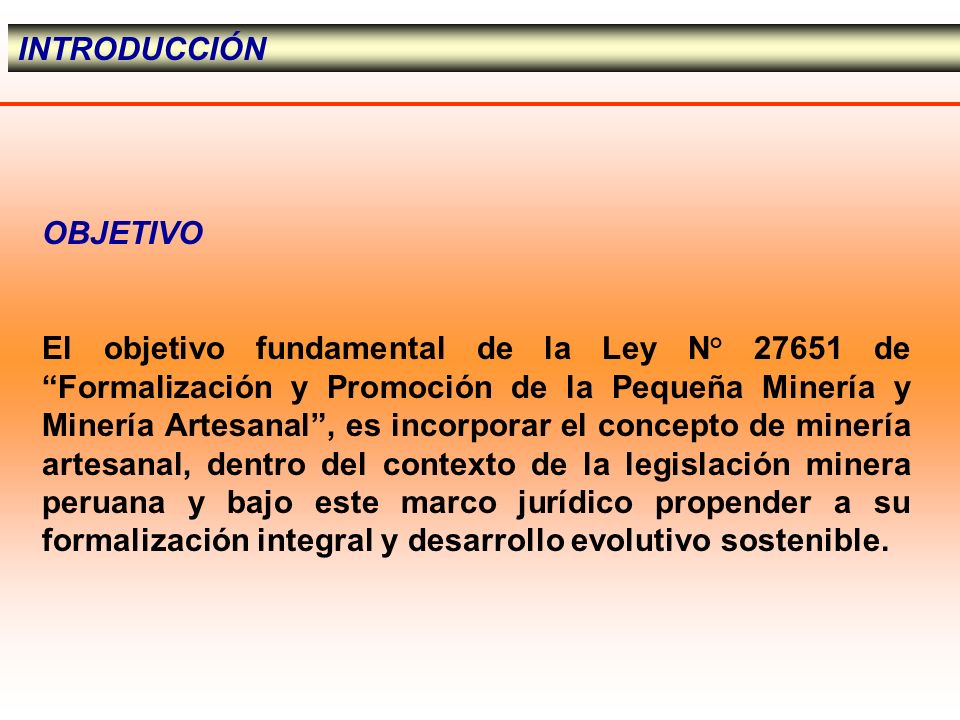 INTRODUCCIÓN

OBJETIVO

El objetivo fundamental de la Ley N° 27651 de “Formalización y Promoción de la Pequeña Minería y Minería Artesanal”, es incorporar el concepto de minería artesanal, dentro del contexto de la legislación minera peruana y bajo este marco jurídico propender a su formalización integral y desarrollo evolutivo sostenible.